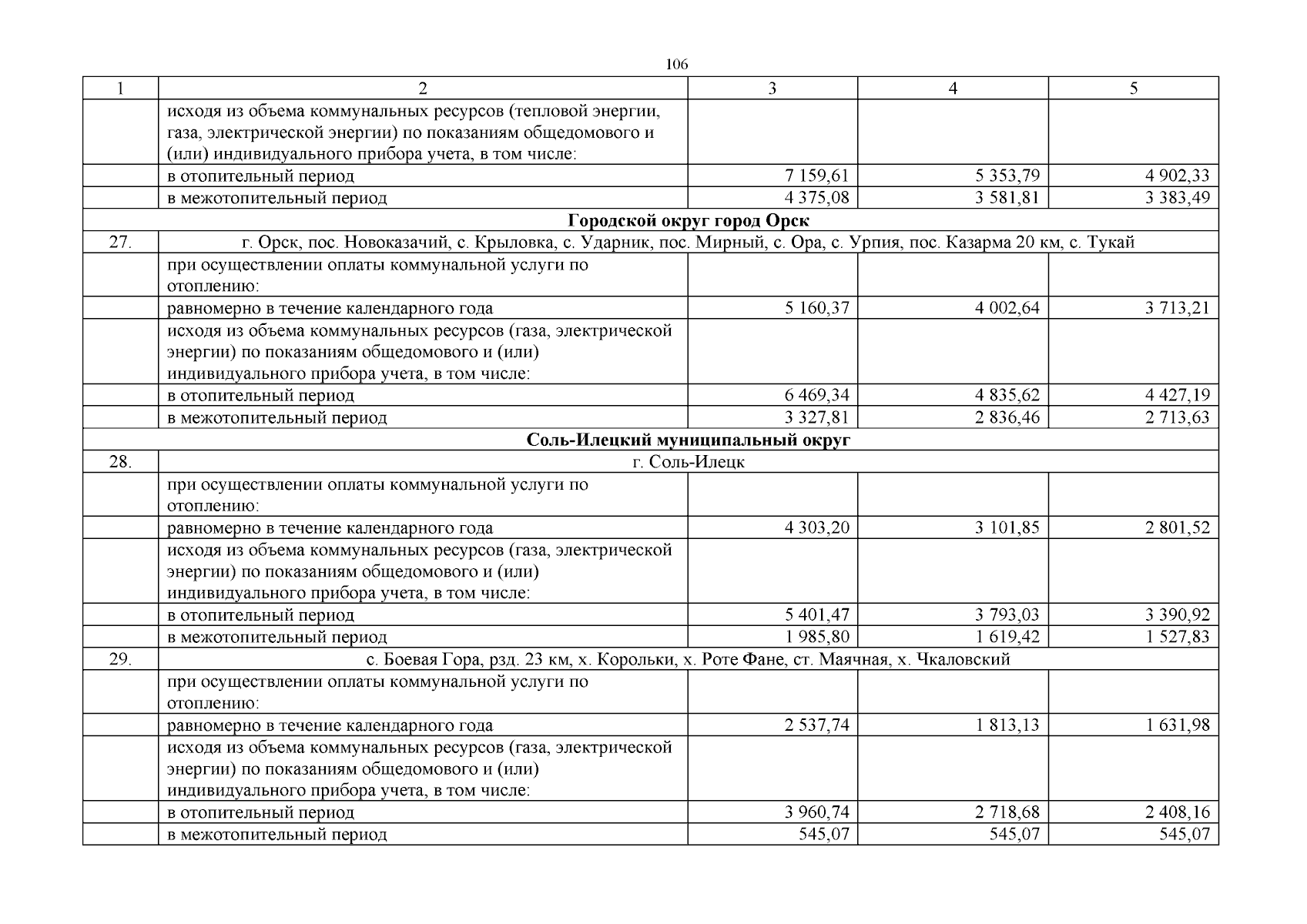 106

| 1 | 2 | 3 | 4 | 5 |
|---|---|---|---|---|
|  | исходя из объема коммунальных ресурсов (тепловой энергии, газа, электрической энергии) по показаниям общедомового и (или) индивидуального прибора учета, в том числе: |  |  |  |
|  | в отопительный период | 7 159,61 | 5 353,79 | 4 902,33 |
|  | в межотопительный период | 4 375,08 | 3 581,81 | 3 383,49 |
| Городской округ город Орск |  |  |  |  |
| 27. | г. Орск, пос. Новоказачий, с. Крыловка, с. Ударник, пос. Мирный, с. Ора, с. Урпия, пос. Казарма 20 км, с. Тукай |  |  |  |
|  | при осуществлении оплаты коммунальной услуги по отоплению: |  |  |  |
|  | равномерно в течение календарного года | 5 160,37 | 4 002,64 | 3 713,21 |
|  | исходя из объема коммунальных ресурсов (газа, электрической энергии) по показаниям общедомового и (или) индивидуального прибора учета, в том числе: |  |  |  |
|  | в отопительный период | 6 469,34 | 4 835,62 | 4 427,19 |
|  | в межотопительный период | 3 327,81 | 2 836,46 | 2 713,63 |
| Соль-Илецкий муниципальный округ |  |  |  |  |
| 28. | г. Соль-Илецк |  |  |  |
|  | при осуществлении оплаты коммунальной услуги по отоплению: |  |  |  |
|  | равномерно в течение календарного года | 4 303,20 | 3 101,85 | 2 801,52 |
|  | исходя из объема коммунальных ресурсов (газа, электрической энергии) по показаниям общедомового и (или) индивидуального прибора учета, в том числе: |  |  |  |
|  | в отопительный период | 5 401,47 | 3 793,03 | 3 390,92 |
|  | в межотопительный период | 1 985,80 | 1 619,42 | 1 527,83 |
| 29. | с. Боевая Гора, рзд. 23 км, х. Корольки, х. Роте Фане, ст. Маячная, х. Чкаловский |  |  |  |
|  | при осуществлении оплаты коммунальной услуги по отоплению: |  |  |  |
|  | равномерно в течение календарного года | 2 537,74 | 1 813,13 | 1 631,98 |
|  | исходя из объема коммунальных ресурсов (газа, электрической энергии) по показаниям общедомового и (или) индивидуального прибора учета, в том числе: |  |  |  |
|  | в отопительный период | 3 960,74 | 2 718,68 | 2 408,16 |
|  | в межотопительный период | 545,07 | 545,07 | 545,07 |